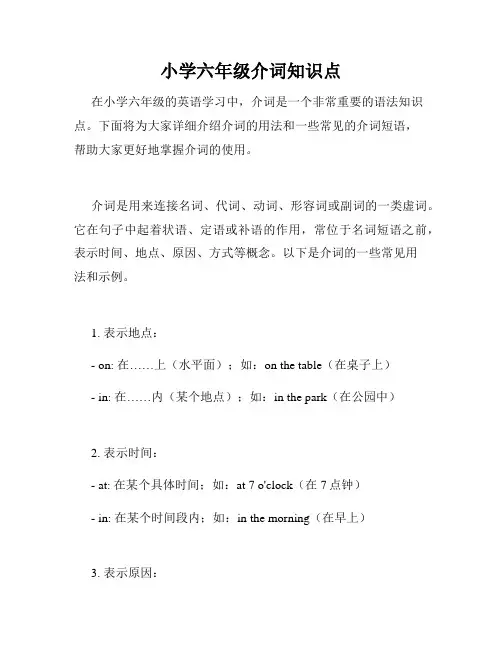 小学六年级介词知识点

在小学六年级的英语学习中，介词是一个非常重要的语法知识点。下面将为大家详细介绍介词的用法和一些常见的介词短语，帮助大家更好地掌握介词的使用。

介词是用来连接名词、代词、动词、形容词或副词的一类虚词。它在句子中起着状语、定语或补语的作用，常位于名词短语之前，表示时间、地点、原因、方式等概念。以下是介词的一些常见用法和示例。

1. 表示地点：

- on: 在……上（水平面）；如：on the table（在桌子上）

- in: 在……内（某个地点）；如：in the park（在公园中）

2. 表示时间：

- at: 在某个具体时间；如：at 7 o'clock（在 7 点钟）

- in: 在某个时间段内；如：in the morning（在早上）

3. 表示原因：